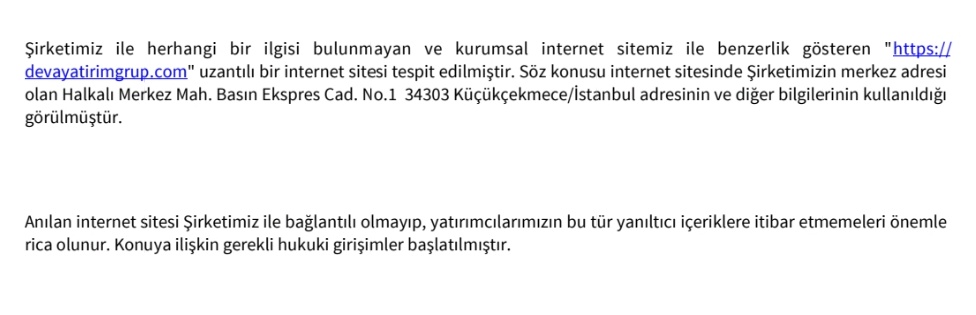 Şirketimiz ile herhangi bir ilgisi bulunmayan ve kurumsal internet sitemiz ile benzerlik gösteren "https://devayatirimgrup.com" uzantılı bir internet sitesi tespit edilmiştir. Söz konusu internet sitesinde Şirketimizin merkez adresi olan Halkalı Merkez Mah. Basın Ekspres Cad. No.1 34303 Küçükçekmece/İstanbul adresinin ve diğer bilgilerinin kullanıldığı görülmüştür.

Anılan internet sitesi Şirketimiz ile bağlantılı olmayıp, yatırımcılarımızın bu tür yanıltıcı içeriklere itibar etmemeleri önemle rica olunur. Konuya ilişkin gerekli hukuki girişimler başlatılmıştır.